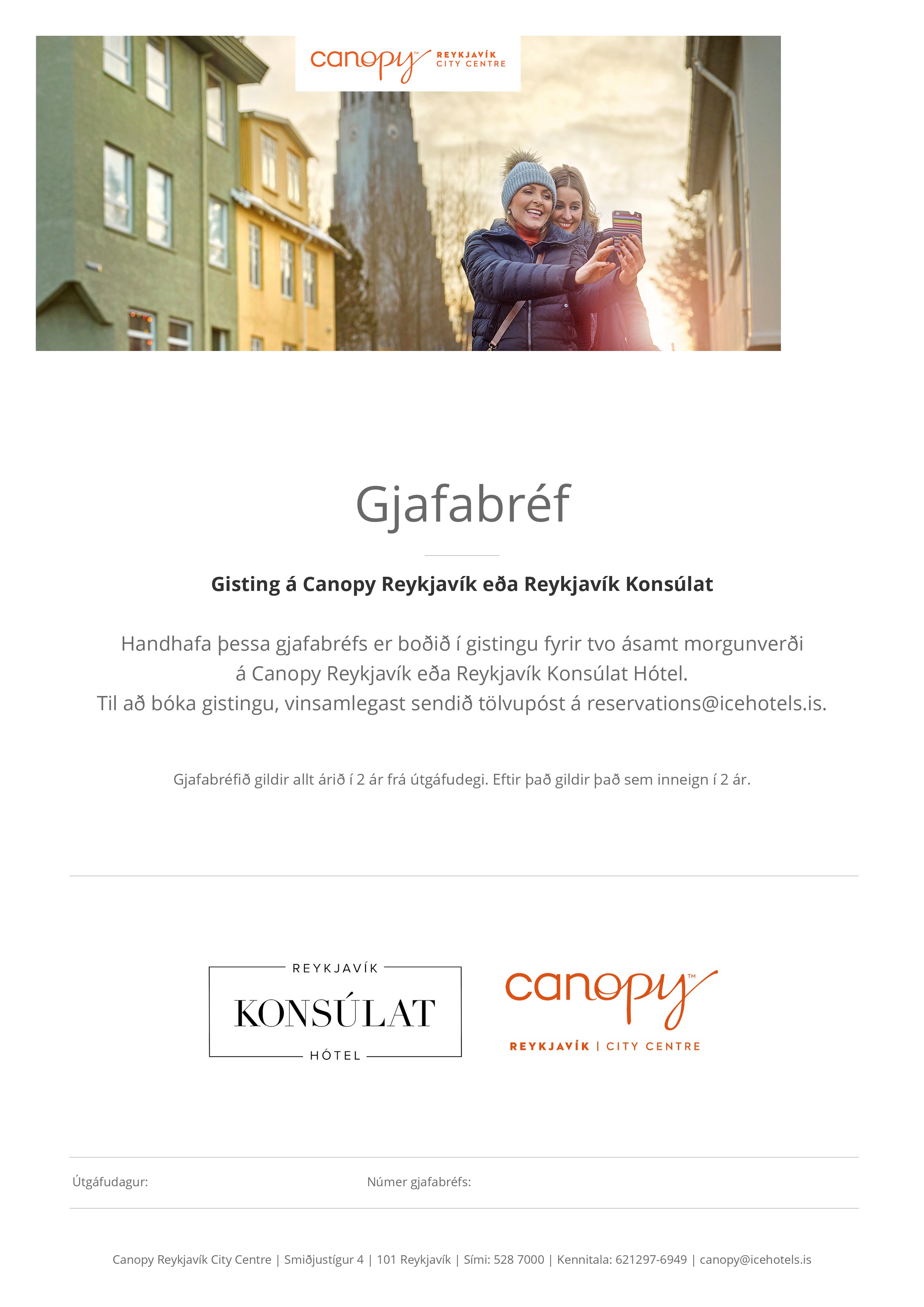 canopy™ REYKJAVÍK CITY CENTRE

Gjafabréf

Gisting á Canopy Reykjavík eða Reykjavík Konsúlat

Handhafa þessa gjafabréfs er boðið í gistingu fyrir tvo ásamt morgunverði á Canopy Reykjavík eða Reykjavík Konsúlat Hótel.
Til að bóka gistingu, vinsamlegast sendið tölvupóst á reservations@icehotels.is.

Gjafabréfið gildir allt árið í 2 ár frá útgáfudegi. Eftir það gildir það sem inneign í 2 ár.

REYKJAVÍK KONSÚLAT HÓTEL

canopy™ REYKJAVÍK | CITY CENTRE

Útgáfudagur:

Númer gjafabréfs:

Canopy Reykjavík City Centre | Smiðjustígur 4 | 101 Reykjavík | Sími: 528 7000 | Kennitala: 621297-6949 | canopy@icehotels.is